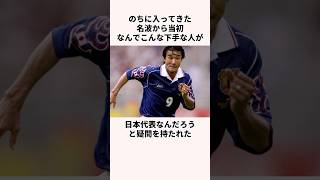 のちに入ってきた
名波から当初
なんでこんな下手な人が

9

日本代表なんだろう
と疑問を持たれた